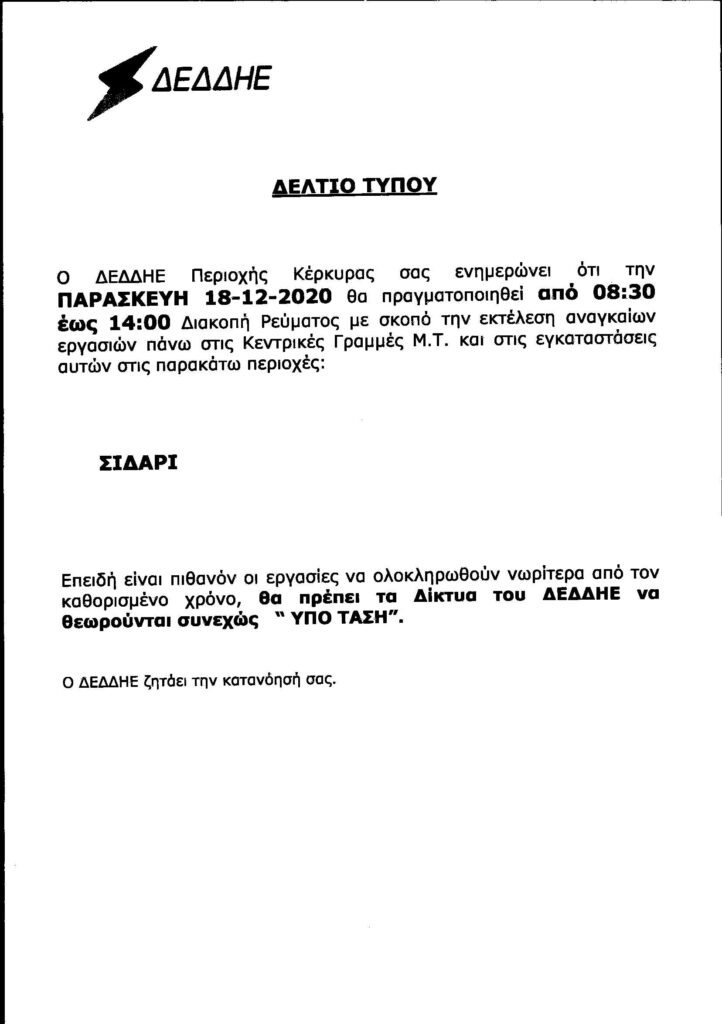 ΔΕΔΔΗΕ

ΔΕΛΤΙΟ ΤΥΠΟΥ

Ο ΔΕΔΔΗΕ Περιοχής Κέρκυρας σας ενημερώνει ότι την ΠΑΡΑΣΚΕΥΗ 18-12-2020 θα πραγματοποιηθεί από 08:30 έως 14:00 Διακοπή Ρεύματος με σκοπό την εκτέλεση αναγκαίων εργασιών πάνω στις Κεντρικές Γραμμές Μ.Τ. και στις εγκαταστάσεις αυτών στις παρακάτω περιοχές:

ΣΙΔΑΡΙ

Επειδή είναι πιθανόν οι εργασίες να ολοκληρωθούν νωρίτερα από τον καθορισμένο χρόνο, θα πρέπει τα Δίκτυα του ΔΕΔΔΗΕ να θεωρούνται συνεχώς " ΥΠΟ ΤΑΣΗ".

Ο ΔΕΔΔΗΕ ζητάει την κατανόησή σας.